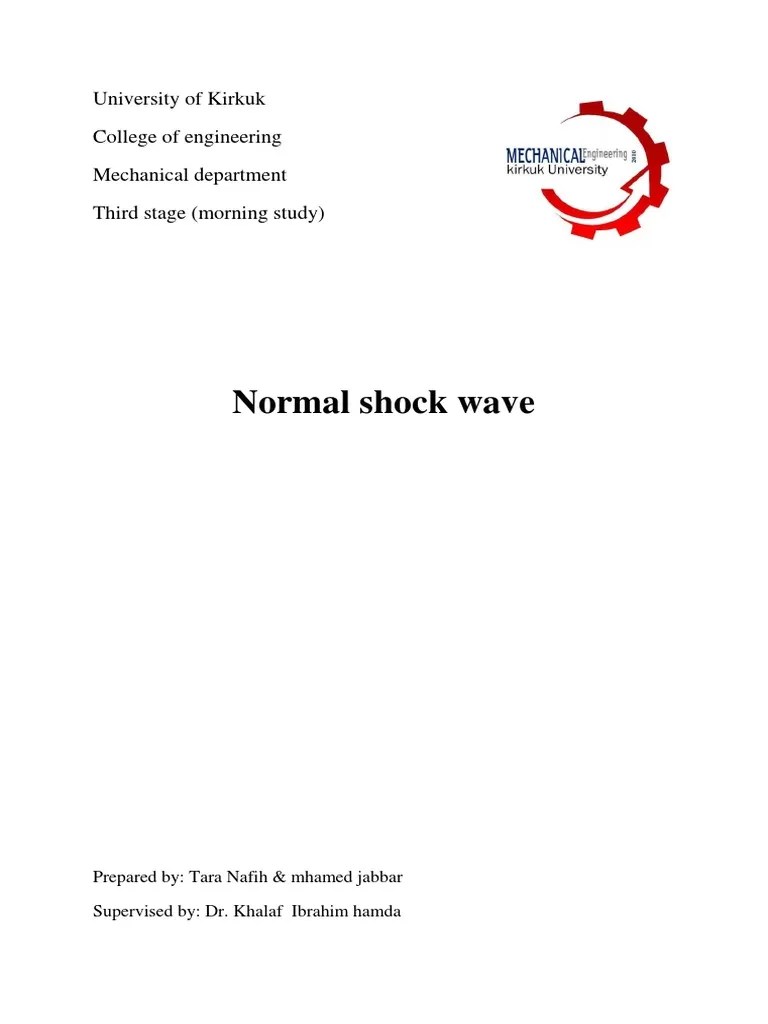 University of Kirkuk

College of engineering

Mechanical department

Third stage (morning study)

MECHANICAL Engineering 2010
kirkuk University

Normal shock wave

Prepared by: Tara Nafih & mhamed jabbar

Supervised by: Dr. Khalaf Ibrahim hamda